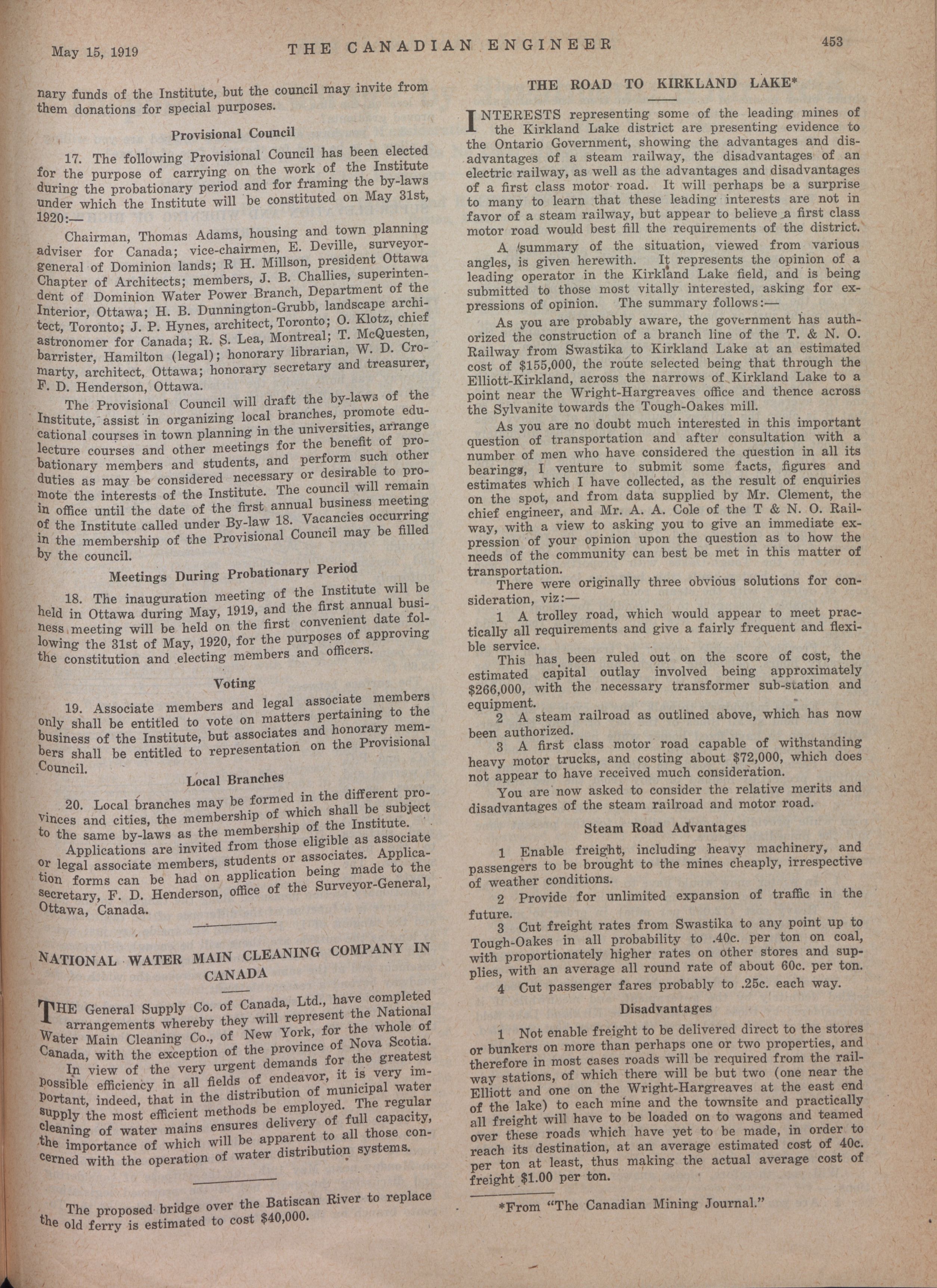 May 15, 1919 THE CANADIAN ENGINEER 453

nary funds of the Institute, but the council may invite from them donations for special purposes.

Provisional Council

17. The following Provisional Council has been elected for the purpose of carrying on the work of the Institute during the probationary period and for framing the by-laws under which the Institute will be constituted on May 31st, 1920:—

Chairman, Thomas Adams, housing and town planning adviser for Canada; vice-chairmen, E. Deville, surveyor-general of Dominion lands; R H. Millson, president Ottawa Chapter of Architects; members, J. B. Challies, superintendent of Dominion Water Power Branch, Department of the Interior, Ottawa; H. B. Dunnington-Grubb, landscape architect, Toronto; J. P. Hynes, architect, Toronto; O. Klotz, chief astronomer for Canada; R. S. Lea, Montreal; T. McQuesten, barrister, Hamilton (legal); honorary librarian, W. D. Cromarty, architect, Ottawa; honorary secretary and treasurer, F. D. Henderson, Ottawa.

The Provisional Council will draft the by-laws of the Institute, assist in organizing local branches, promote educational courses in town planning in the universities, arrange lecture courses and other meetings for the benefit of probationary members and students, and perform such other duties as may be considered necessary or desirable to promote the interests of the Institute. The council will remain in office until the date of the first annual business meeting of the Institute called under By-law 18. Vacancies occurring in the membership of the Provisional Council may be filled by the council.

Meetings During Probationary Period

18. The inauguration meeting of the Institute will be held in Ottawa during May, 1919, and the first annual business meeting will be held on the first convenient date following the 31st of May, 1920, for the purposes of approving the constitution and electing members and officers.

Voting

19. Associate members and legal associate members only shall be entitled to vote on matters pertaining to the business of the Institute, but associates and honorary members shall be entitled to representation on the Provisional Council.

Local Branches

20. Local branches may be formed in the different provinces and cities, the membership of which shall be subject to the same by-laws as the membership of the Institute.

Applications are invited from those eligible as associate or legal associate members, students or associates. Application forms can be had on application being made to the secretary, F. D. Henderson, office of the Surveyor-General, Ottawa, Canada.

NATIONAL WATER MAIN CLEANING COMPANY IN CANADA

THE General Supply Co. of Canada, Ltd., have completed arrangements whereby they will represent the National Water Main Cleaning Co., of New York, for the whole of Canada, with the exception of the province of Nova Scotia.

In view of the very urgent demands for the greatest possible efficiency in all fields of endeavor, it is very important, indeed, that in the distribution of municipal water supply the most efficient methods be employed. The regular cleaning of water mains ensures delivery of full capacity, the importance of which will be apparent to all those concerned with the operation of water distribution systems.

The proposed bridge over the Batiscan River to replace the old ferry is estimated to cost $40,000.

THE ROAD TO KIRKLAND LAKE*

INTERESTS representing some of the leading mines of the Kirkland Lake district are presenting evidence to the Ontario Government, showing the advantages and disadvantages of a steam railway, the disadvantages of an electric railway, as well as the advantages and disadvantages of a first class motor road. It will perhaps be a surprise to many to learn that these leading interests are not in favor of a steam railway, but appear to believe a first class motor road would best fill the requirements of the district.

A summary of the situation, viewed from various angles, is given herewith. It represents the opinion of a leading operator in the Kirkland Lake field, and is being submitted to those most vitally interested, asking for expressions of opinion. The summary follows:—

As you are probably aware, the government has authorized the construction of a branch line of the T. & N. O. Railway from Swastika to Kirkland Lake at an estimated cost of $155,000, the route selected being that through the Elliott-Kirkland, across the narrows of Kirkland Lake to a point near the Wright-Hargreaves office and thence across the Sylvanite towards the Tough-Oakes mill.

As you are no doubt much interested in this important question of transportation and after consultation with a number of men who have considered the question in all its bearings, I venture to submit some facts, figures and estimates which I have collected, as the result of enquiries on the spot, and from data supplied by Mr. Clement, the chief engineer, and Mr. A. A. Cole of the T & N. O. Railway, with a view to asking you to give an immediate expression of your opinion upon the question as to how the needs of the community can best be met in this matter of transportation.

There were originally three obvious solutions for consideration, viz:—

1 A trolley road, which would appear to meet practically all requirements and give a fairly frequent and flexible service.

This has been ruled out on the score of cost, the estimated capital outlay involved being approximately $266,000, with the necessary transformer sub-station and equipment.

2 A steam railroad as outlined above, which has now been authorized.

3 A first class motor road capable of withstanding heavy motor trucks, and costing about $72,000, which does not appear to have received much consideration.

You are now asked to consider the relative merits and disadvantages of the steam railroad and motor road.

Steam Road Advantages

1 Enable freight, including heavy machinery, and passengers to be brought to the mines cheaply, irrespective of weather conditions.

2 Provide for unlimited expansion of traffic in the future.

3 Cut freight rates from Swastika to any point up to Tough-Oakes in all probability to .40c. per ton on coal, with proportionately higher rates on other stores and supplies, with an average all round rate of about 60c. per ton.

4 Cut passenger fares probably to .25c. each way.

Disadvantages

1 Not enable freight to be delivered direct to the stores or bunkers on more than perhaps one or two properties, and therefore in most cases roads will be required from the railway stations, of which there will be but two (one near the Elliott and one on the Wright-Hargreaves at the east end of the lake) to each mine and the townsite and practically all freight will have to be loaded on to wagons and teamed over these roads which have yet to be made, in order to reach its destination, at an average estimated cost of 40c. per ton at least, thus making the actual average cost of freight $1.00 per ton.

*From "The Canadian Mining Journal."